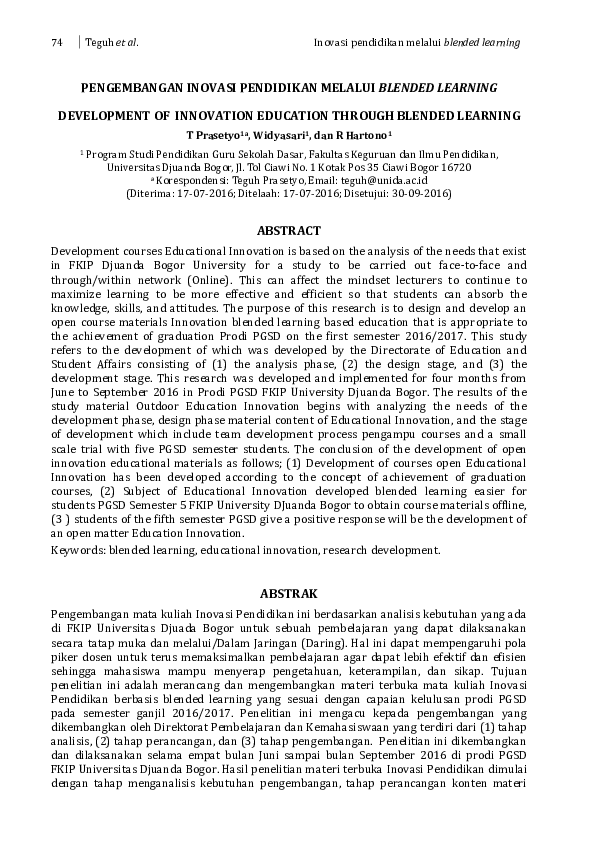 74 | Teguh et al.

Inovasi pendidikan melalui blended learning

PENGEMBANGAN INOVASI PENDIDIKAN MELALUI BLENDED LEARNING

DEVELOPMENT OF INNOVATION EDUCATION THROUGH BLENDED LEARNING

T Prasetyo$^{1a}$, Widyasari$^{1}$, dan R Hartono$^{1}$

$^{1}$ Program Studi Pendidikan Guru Sekolah Dasar, Fakultas Keguruan dan Ilmu Pendidikan, Universitas Djuanda Bogor, Jl. Tol Ciawi No. 1 Kotak Pos 35 Ciawi Bogor 16720
$^{a}$ Korespondensi: Teguh Prasetyo, Email: teguh@unida.ac.id
(Diterima: 17-07-2016; Ditelaah: 17-07-2016; Disetujui: 30-09-2016)

ABSTRACT

Development courses Educational Innovation is based on the analysis of the needs that exist in FKIP Djuanda Bogor University for a study to be carried out face-to-face and through/within network (Online). This can affect the mindset lecturers to continue to maximize learning to be more effective and efficient so that students can absorb the knowledge, skills, and attitudes. The purpose of this research is to design and develop an open course materials Innovation blended learning based education that is appropriate to the achievement of graduation Prodi PGSD on the first semester 2016/2017. This study refers to the development of which was developed by the Directorate of Education and Student Affairs consisting of (1) the analysis phase, (2) the design stage, and (3) the development stage. This research was developed and implemented for four months from June to September 2016 in Prodi PGSD FKIP University Djuanda Bogor. The results of the study material Outdoor Education Innovation begins with analyzing the needs of the development phase, design phase material content of Educational Innovation, and the stage of development which include team development process pengampu courses and a small scale trial with five PGSD semester students. The conclusion of the development of open innovation educational materials as follows; (1) Development of courses open Educational Innovation has been developed according to the concept of achievement of graduation courses, (2) Subject of Educational Innovation developed blended learning easier for students PGSD Semester 5 FKIP University DJuanda Bogor to obtain course materials offline, (3 ) students of the fifth semester PGSD give a positive response will be the development of an open matter Education Innovation.
Keywords: blended learning, educational innovation, research development.

ABSTRAK

Pengembangan mata kuliah Inovasi Pendidikan ini berdasarkan analisis kebutuhan yang ada di FKIP Universitas Djuada Bogor untuk sebuah pembelajaran yang dapat dilaksanakan secara tatap muka dan melalui/Dalam Jaringan (Daring). Hal ini dapat mempengaruhi pola piker dosen untuk terus memaksimalkan pembelajaran agar dapat lebih efektif dan efisien sehingga mahasiswa mampu menyerap pengetahuan, keterampilan, dan sikap. Tujuan penelitian ini adalah merancang dan mengembangkan materi terbuka mata kuliah Inovasi Pendidikan berbasis blended learning yang sesuai dengan capaian kelulusan prodi PGSD pada semester ganjil 2016/2017. Penelitian ini mengacu kepada pengembangan yang dikembangkan oleh Direktorat Pembelajaran dan Kemahasiswaan yang terdiri dari (1) tahap analisis, (2) tahap perancangan, dan (3) tahap pengembangan. Penelitian ini dikembangkan dan dilaksanakan selama empat bulan Juni sampai bulan September 2016 di prodi PGSD FKIP Universitas Djuanda Bogor. Hasil penelitian materi terbuka Inovasi Pendidikan dimulai dengan tahap menganalisis kebutuhan pengembangan, tahap perancangan konten materi